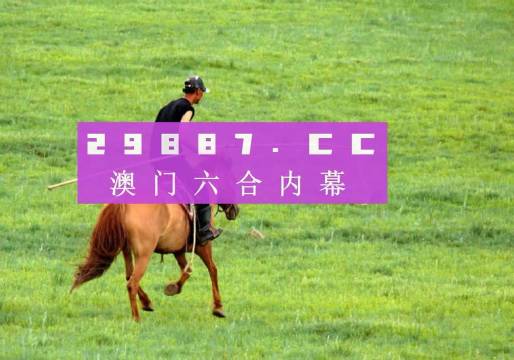 29887.CC
澳门六合内幕